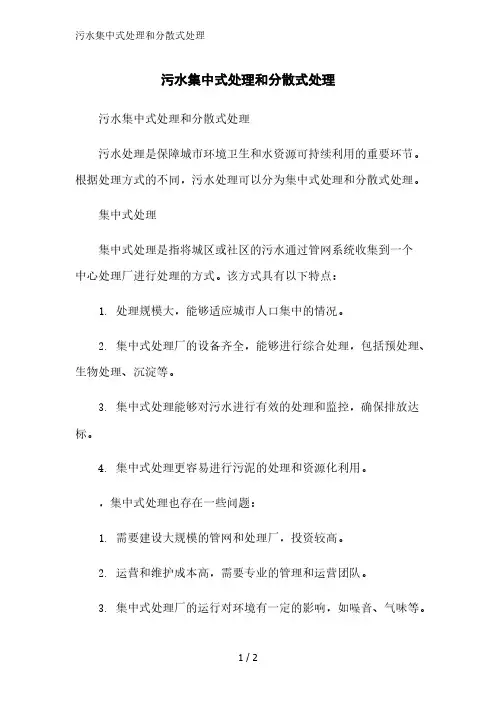 污水集中式处理和分散式处理

污水集中式处理和分散式处理

污水集中式处理和分散式处理

污水处理是保障城市环境卫生和水资源可持续利用的重要环节。根据处理方式的不同，污水处理可以分为集中式处理和分散式处理。

集中式处理

集中式处理是指将城区或社区的污水通过管网系统收集到一个中心处理厂进行处理的方式。该方式具有以下特点：

1. 处理规模大，能够适应城市人口集中的情况。

2. 集中式处理厂的设备齐全，能够进行综合处理，包括预处理、生物处理、沉淀等。

3. 集中式处理能够对污水进行有效的处理和监控，确保排放达标。

4. 集中式处理更容易进行污泥的处理和资源化利用。

，集中式处理也存在一些问题：

1. 需要建设大规模的管网和处理厂，投资较高。

2. 运营和维护成本高，需要专业的管理和运营团队。

3. 集中式处理厂的运行对环境有一定的影响，如噪音、气味等。

1 / 2